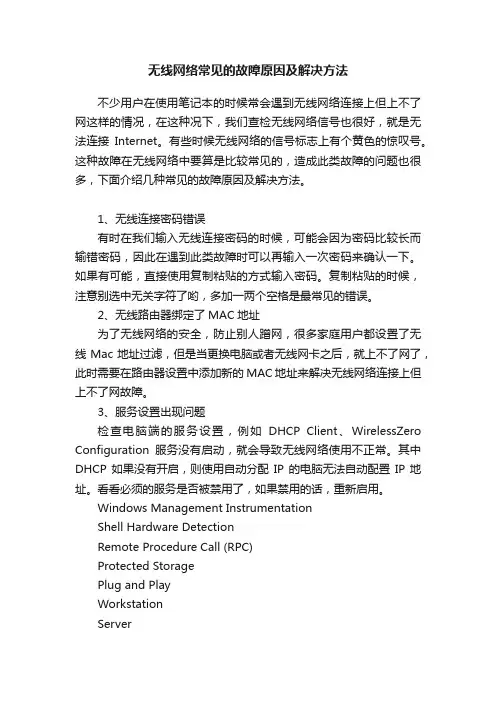 无线网络常见的故障原因及解决方法

不少用户在使用笔记本的时候常会遇到无线网络连接上但上不了网这样的情况，在这种况下，我们查检无线网络信号也很好，就是无法连接 Internet。有些时候无线网络的信号标志上有个黄色的惊叹号。这种故障在无线网络中要算是比较常见的，造成此类故障的问题也很多，下面介绍几种常见的故障原因及解决方法。

1、无线连接密码错误

有时在我们输入无线连接密码的时候，可能会因为密码比较长而输错密码，因此在遇到此类故障时可以再输入一次密码来确认一下。如果有可能，直接使用复制粘贴的方式输入密码。复制粘贴的时候，注意别选中无关字符了哟，多加一两个空格是最常见的错误。

2、无线路由器绑定了 MAC 地址

为了无线网络的安全，防止别人蹭网，很多家庭用户都设置了无线 Mac 地址过滤，但是当更换电脑或者无线网卡之后，就上不了网了，此时需要在路由器设置中添加新的 MAC 地址来解决无线网络连接上但上不了网故障。

3、服务设置出现问题

检查电脑端的服务设置，例如 DHCP Client、WirelessZero Configuration 服务没有启动，就会导致无线网络使用不正常。其中 DHCP 如果没有开启，则使用自动分配 IP 的电脑无法自动配置 IP 地址。看看必须的服务是否被禁用了，如果禁用的话，重新启用。

Windows Management Instrumentation
Shell Hardware Detection
Remote Procedure Call (RPC)
Protected Storage
Plug and Play
Workstation
Server